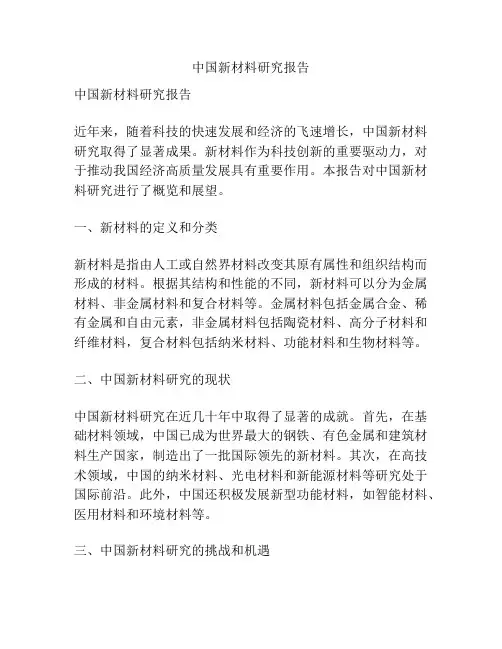 中国新材料研究报告

中国新材料研究报告

近年来，随着科技的快速发展和经济的飞速增长，中国新材料研究取得了显著成果。新材料作为科技创新的重要驱动力，对于推动我国经济高质量发展具有重要作用。本报告对中国新材料研究进行了概览和展望。

一、新材料的定义和分类

新材料是指由人工或自然界材料改变其原有属性和组织结构而形成的材料。根据其结构和性能的不同，新材料可以分为金属材料、非金属材料和复合材料等。金属材料包括金属合金、稀有金属和自由元素，非金属材料包括陶瓷材料、高分子材料和纤维材料，复合材料包括纳米材料、功能材料和生物材料等。

二、中国新材料研究的现状

中国新材料研究在近几十年中取得了显著的成就。首先，在基础材料领域，中国已成为世界最大的钢铁、有色金属和建筑材料生产国家，制造出了一批国际领先的新材料。其次，在高技术领域，中国的纳米材料、光电材料和新能源材料等研究处于国际前沿。此外，中国还积极发展新型功能材料，如智能材料、医用材料和环境材料等。

三、中国新材料研究的挑战和机遇